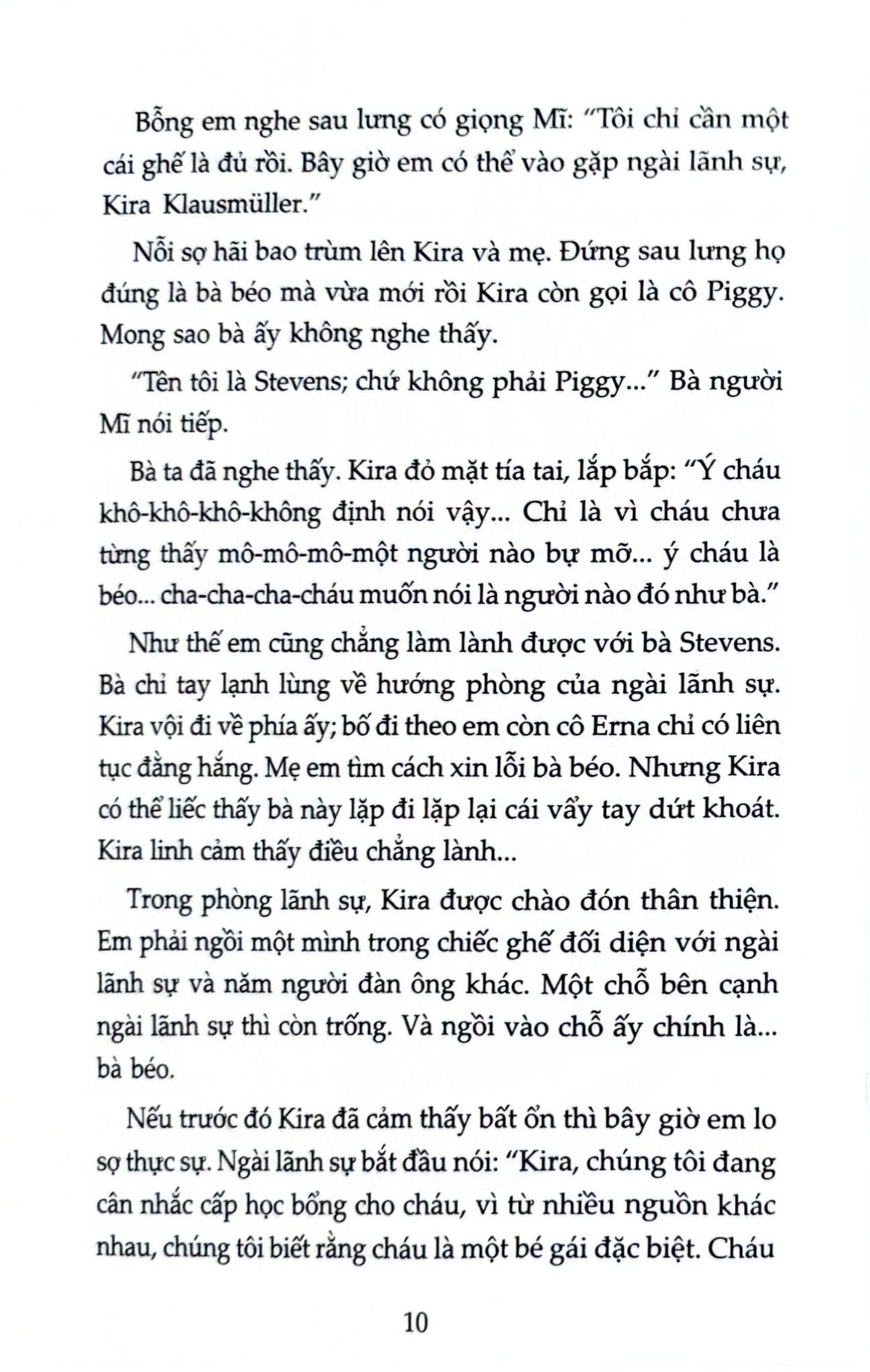 Bỗng em nghe sau lưng có giọng Mĩ: "Tôi chỉ cần một cái ghế là đủ rồi. Bây giờ em có thể vào gặp ngài lãnh sự, Kira Klausmüller."

Nỗi sợ hãi bao trùm lên Kira và mẹ. Đứng sau lưng họ đúng là bà béo mà vừa mới rồi Kira còn gọi là cô Piggy. Mong sao bà ấy không nghe thấy.

"Tên tôi là Stevens; chứ không phải Piggy..." Bà người Mĩ nói tiếp.

Bà ta đã nghe thấy. Kira đỏ mặt tía tai, lắp bắp: "Ý cháu khô-khô-khô-không định nói vậy... Chỉ là vì cháu chưa từng thấy mô-mô-mô-một người nào bự mỡ... ý cháu là béo... cha-cha-cha-cháu muốn nói là người nào đó như bà."

Như thế em cũng chẳng làm lành được với bà Stevens. Bà chỉ tay lạnh lùng về hướng phòng của ngài lãnh sự. Kira vội đi về phía ấy; bố đi theo em còn cô Erna chỉ có liên tục đằng hắng. Mẹ em tìm cách xin lỗi bà béo. Nhưng Kira có thể liếc thấy bà này lặp đi lặp lại cái vẩy tay dứt khoát. Kira linh cảm thấy điều chẳng lành...

Trong phòng lãnh sự, Kira được chào đón thân thiện. Em phải ngồi một mình trong chiếc ghế đối diện với ngài lãnh sự và năm người đàn ông khác. Một chỗ bên cạnh ngài lãnh sự thì còn trống. Và ngồi vào chỗ ấy chính là... bà béo.

Nếu trước đó Kira đã cảm thấy bất ổn thì bây giờ em lo sợ thực sự. Ngài lãnh sự bắt đầu nói: "Kira, chúng tôi đang cân nhắc cấp học bổng cho cháu, vì từ nhiều nguồn khác nhau, chúng tôi biết rằng cháu là một bé gái đặc biệt. Cháu

10